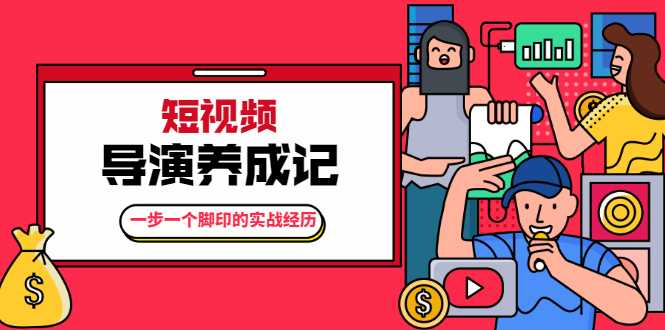 短视频
导演养成记
一步一个脚印的实战经历

$

$